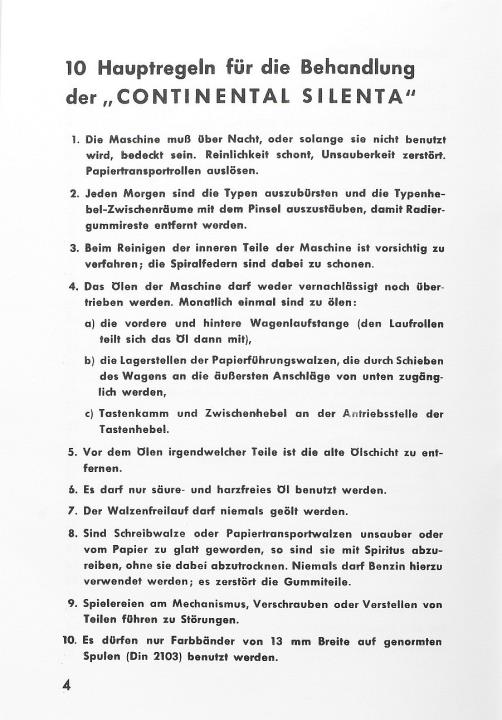 10 Hauptregeln für die Behandlung der „CONTINENTAL SILENTA"

1. Die Maschine muß über Nacht, oder solange sie nicht benutzt wird, bedeckt sein. Reinlichkeit schont, Unsauberkeit zerstört. Papiertransportrollen auslösen.

2. Jeden Morgen sind die Typen auszubürsten und die Typenhebel-Zwischenräume mit dem Pinsel auszustäuben, damit Radiergummireste entfernt werden.

3. Beim Reinigen der inneren Teile der Maschine ist vorsichtig zu verfahren; die Spiralfedern sind dabei zu schonen.

4. Das Ölen der Maschine darf weder vernachlässigt noch übertrieben werden. Monatlich einmal sind zu ölen:

a) die vordere und hintere Wagenlaufstange (den Laufrollen teilt sich das Öl dann mit),

b) die Lagerstellen der Papierführungswalzen, die durch Schieben des Wagens an die äußersten Anschläge von unten zugänglich werden,

c) Tastenkamm und Zwischenhebel an der Antriebsstelle der Tastenhebel.

5. Vor dem Ölen irgendwelcher Teile ist die alte Ölschicht zu entfernen.

6. Es darf nur säure- und harzfreies Öl benutzt werden.

7. Der Walzenfreilauf darf niemals geölt werden.

8. Sind Schreibwalze oder Papiertransportwalzen unsauber oder vom Papier zu glatt geworden, so sind sie mit Spiritus abzureiben, ohne sie dabei abzutrocknen. Niemals darf Benzin hierzu verwendet werden; es zerstört die Gummiteile.

9. Spielereien am Mechanismus, Verschrauben oder Verstellen von Teilen führen zu Störungen.

10. Es dürfen nur Farbbänder von 13 mm Breite auf genormten Spulen (Din 2103) benutzt werden.

4